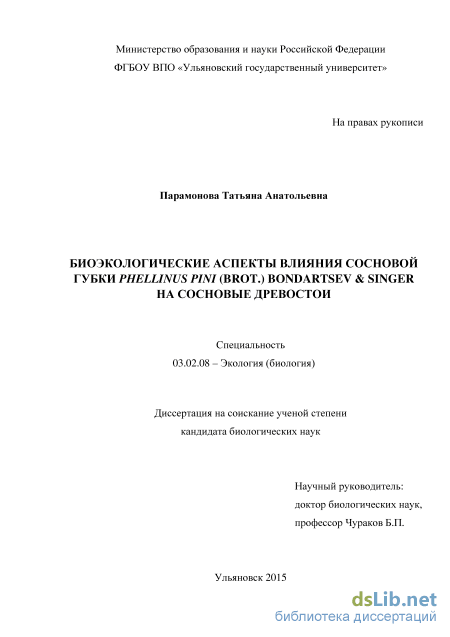 Министерство образования и науки Российской Федерации
ФГБОУ ВПО «Ульяновский государственный университет»

На правах рукописи

Парамонова Татьяна Анатольевна

БИОЭКОЛОГИЧЕСКИЕ АСПЕКТЫ ВЛИЯНИЯ СОСНОВОЙ ГУБКИ PHELLINUS PINI (BROT.) BONDARTSEV & SINGER НА СОСНОВЫЕ ДРЕВОСТОИ

Специальность
03.02.08 – Экология (биология)

Диссертация на соискание ученой степени
кандидата биологических наук

Научный руководитель:
доктор биологических наук,
профессор Чураков Б.П.

Ульяновск 2015

dsLib.net
библиотека диссертаций